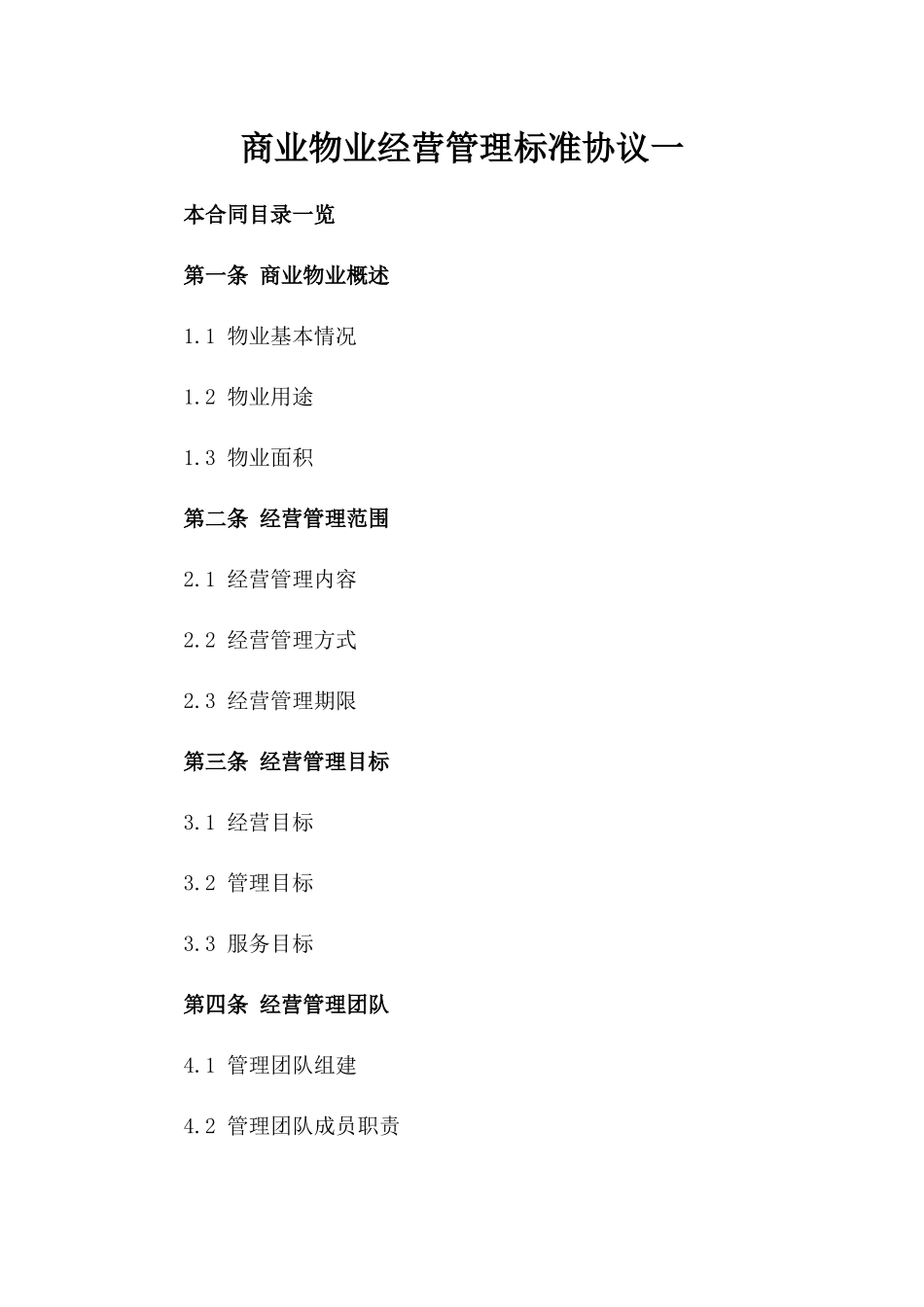 商业物业经营管理标准协议一

本合同目录一览

第一条 商业物业概述

1.1 物业基本情况

1.2 物业用途

1.3 物业面积

第二条 经营管理范围

2.1 经营管理内容

2.2 经营管理方式

2.3 经营管理期限

第三条 经营管理目标

3.1 经营目标

3.2 管理目标

3.3 服务目标

第四条 经营管理团队

4.1 管理团队组建

4.2 管理团队成员职责